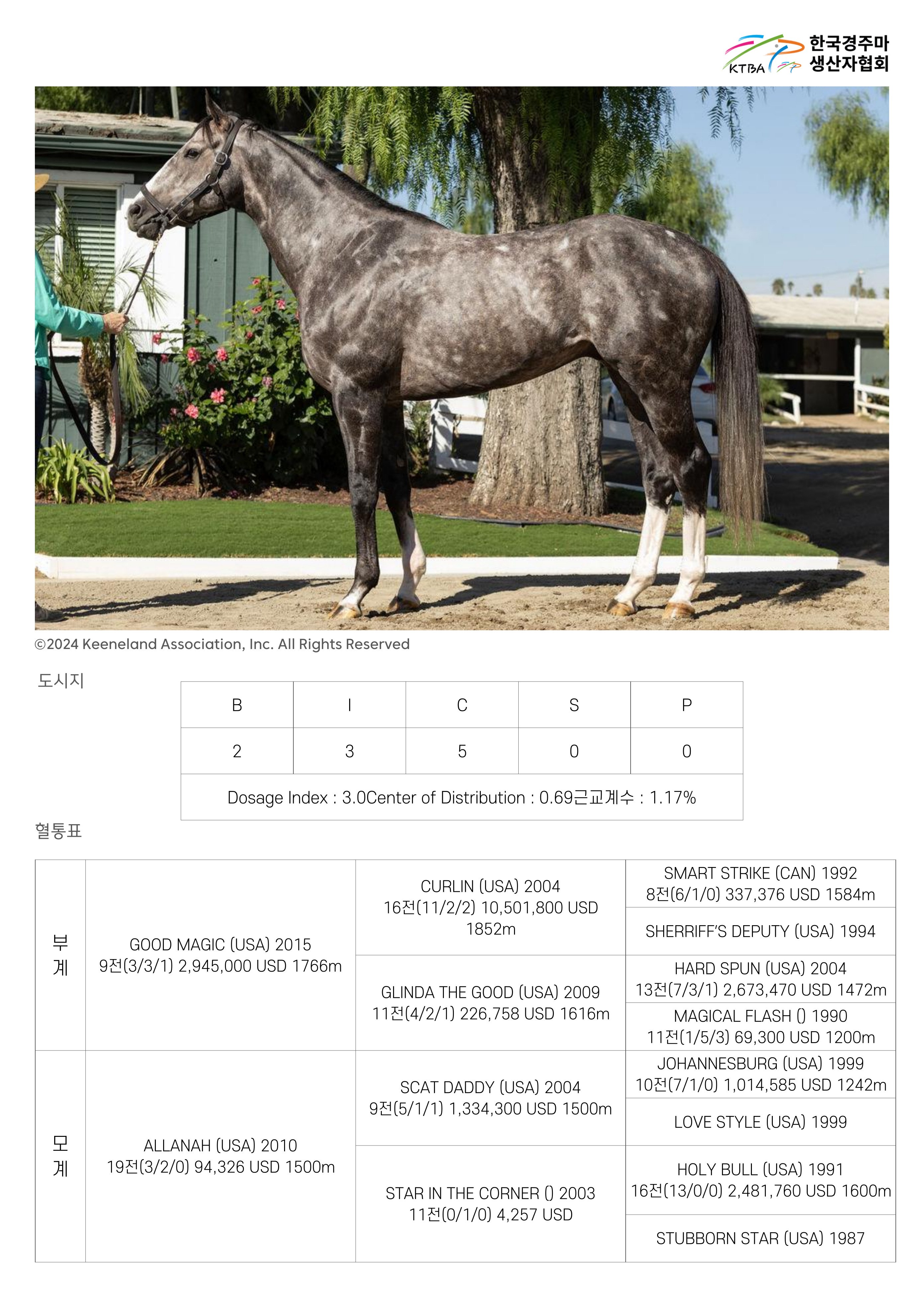 KTBA 한국경주마 생산자협회

©2024 Keeneland Association, Inc. All Rights Reserved

도시지

| B | I | C | S | P |
|---|---|---|---|---|
| 2 | 3 | 5 | 0 | 0 |
| Dosage Index : 3.0Center of Distribution : 0.69근교계수 : 1.17% | | | | |

혈통표

| | | | |
|---|---|---|---|
| 부계 | GOOD MAGIC (USA) 2015 9전(3/3/1) 2,945,000 USD 1766m | CURLIN (USA) 2004 16전(11/2/2) 10,501,800 USD 1852m | SMART STRIKE (CAN) 1992 8전(6/1/0) 337,376 USD 1584m |
| | | | SHERRIFF'S DEPUTY (USA) 1994 |
| | | GLINDA THE GOOD (USA) 2009 11전(4/2/1) 226,758 USD 1616m | HARD SPUN (USA) 2004 13전(7/3/1) 2,673,470 USD 1472m |
| | | | MAGICAL FLASH () 1990 11전(1/5/3) 69,300 USD 1200m |
| 모계 | ALLANAH (USA) 2010 19전(3/2/0) 94,326 USD 1500m | SCAT DADDY (USA) 2004 9전(5/1/1) 1,334,300 USD 1500m | JOHANNESBURG (USA) 1999 10전(7/1/0) 1,014,585 USD 1242m |
| | | | LOVE STYLE (USA) 1999 |
| | | STAR IN THE CORNER () 2003 11전(0/1/0) 4,257 USD | HOLY BULL (USA) 1991 16전(13/0/0) 2,481,760 USD 1600m |
| | | | STUBBORN STAR (USA) 1987 |